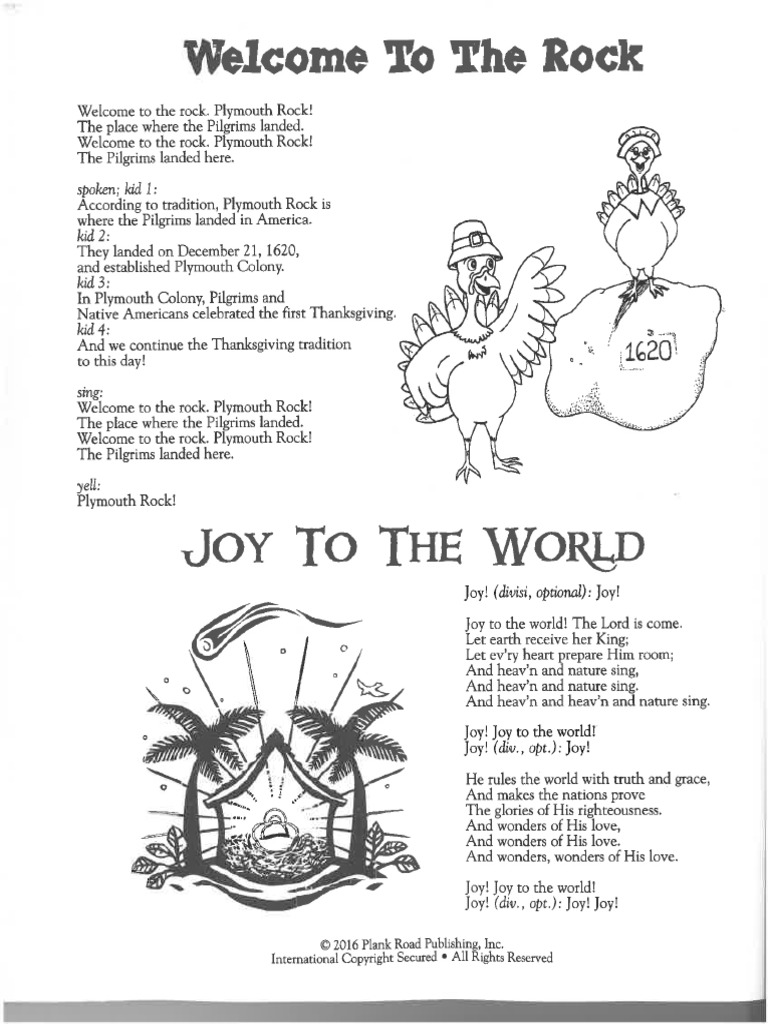 Welcome To The Rock

Welcome to the rock. Plymouth Rock!
The place where the Pilgrims landed.
Welcome to the rock. Plymouth Rock!
The Pilgrims landed here.

spoken; kid 1:
According to tradition, Plymouth Rock is where the Pilgrims landed in America.
kid 2:
They landed on December 21, 1620, and established Plymouth Colony.
kid 3:
In Plymouth Colony, Pilgrims and Native Americans celebrated the first Thanksgiving.
kid 4:
And we continue the Thanksgiving tradition to this day!

sing:
Welcome to the rock. Plymouth Rock!
The place where the Pilgrims landed.
Welcome to the rock. Plymouth Rock!
The Pilgrims landed here.

yell:
Plymouth Rock!

1620

JOY TO THE WORLD

Joy! (divisi, optional): Joy!

Joy to the world! The Lord is come.
Let earth receive her King;
Let ev'ry heart prepare Him room;
And heav'n and nature sing,
And heav'n and nature sing.
And heav'n and heav'n and nature sing.

Joy! Joy to the world!
Joy! (div., opt.): Joy!

He rules the world with truth and grace,
And makes the nations prove
The glories of His righteousness.
And wonders of His love,
And wonders of His love.
And wonders, wonders of His love.

Joy! Joy to the world!
Joy! (div., opt.): Joy! Joy!

© 2016 Plank Road Publishing, Inc.
International Copyright Secured • All Rights Reserved